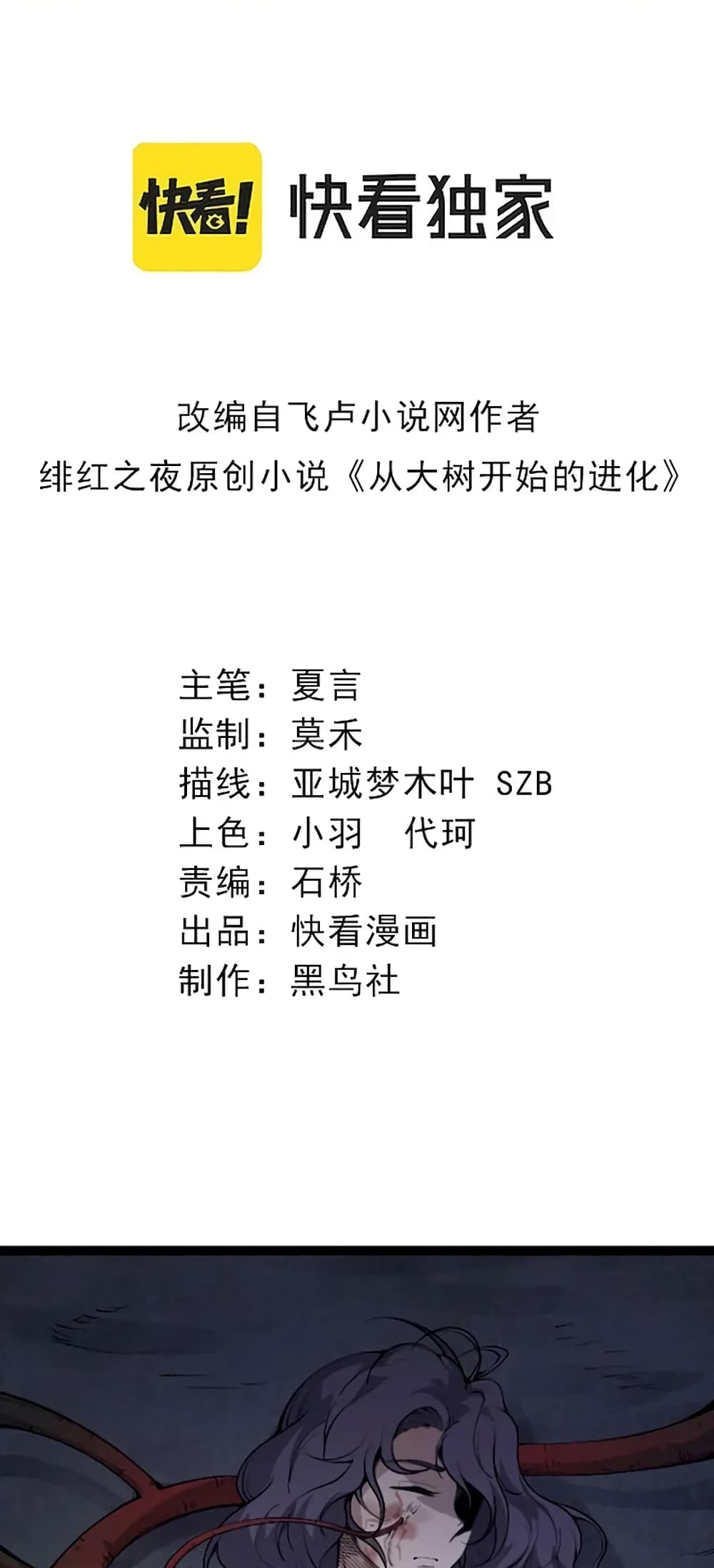 快看! 快看独家

改编自飞卢小说网作者
绯红之夜原创小说《从大树开始的进化》

主笔：夏言
监制：莫禾
描线：亚城梦木叶 SZB
上色：小羽 代珂
责编：石桥
出品：快看漫画
制作：黑鸟社